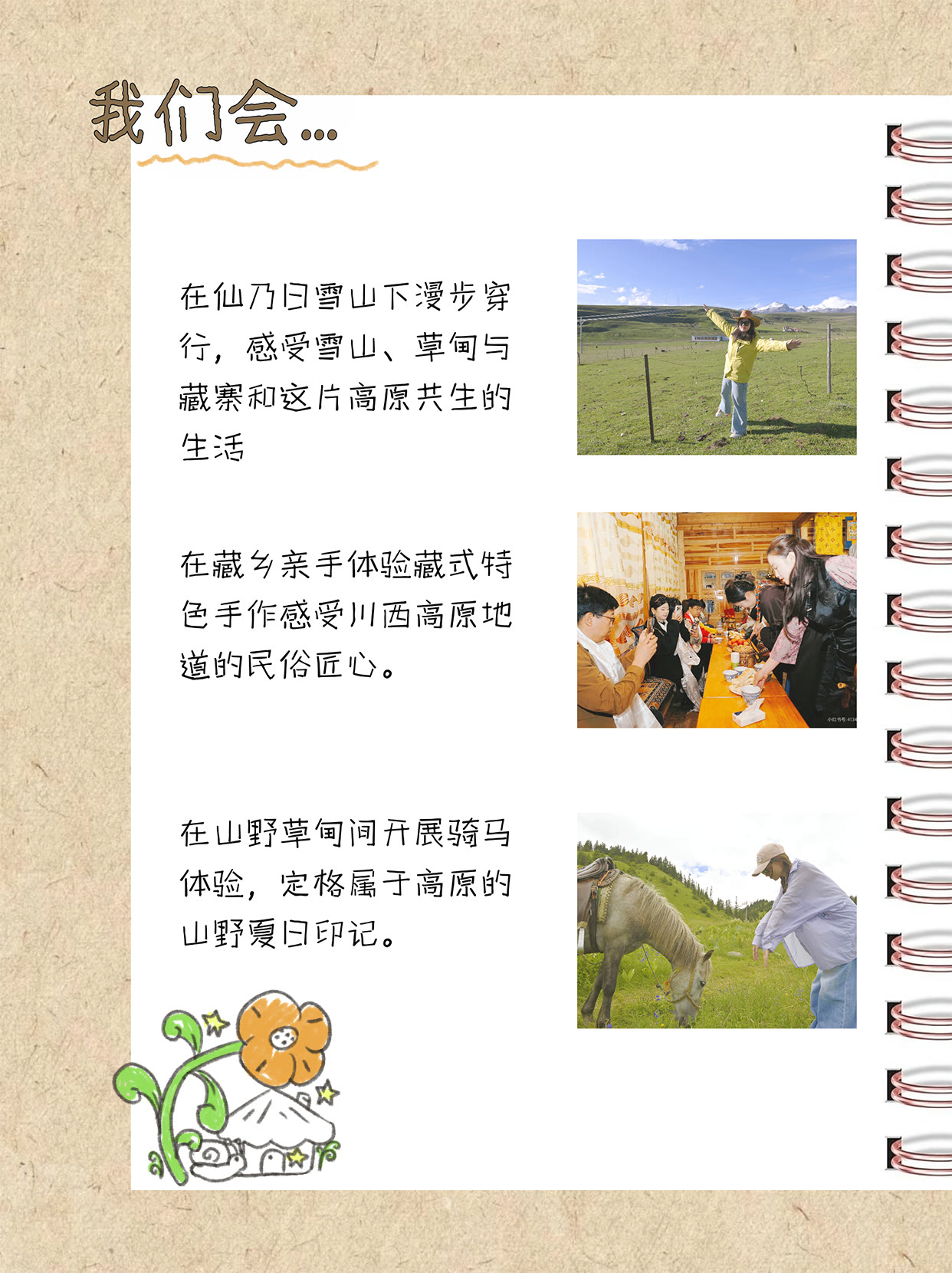 我们会...

在仙乃日雪山下漫步穿行，感受雪山、草甸与藏寨和这片高原共生的生活

在藏乡亲手体验藏式特色手作感受川西高原地道的民俗匠心。

在山野草甸间开展骑马体验，定格属于高原的山野夏日印记。